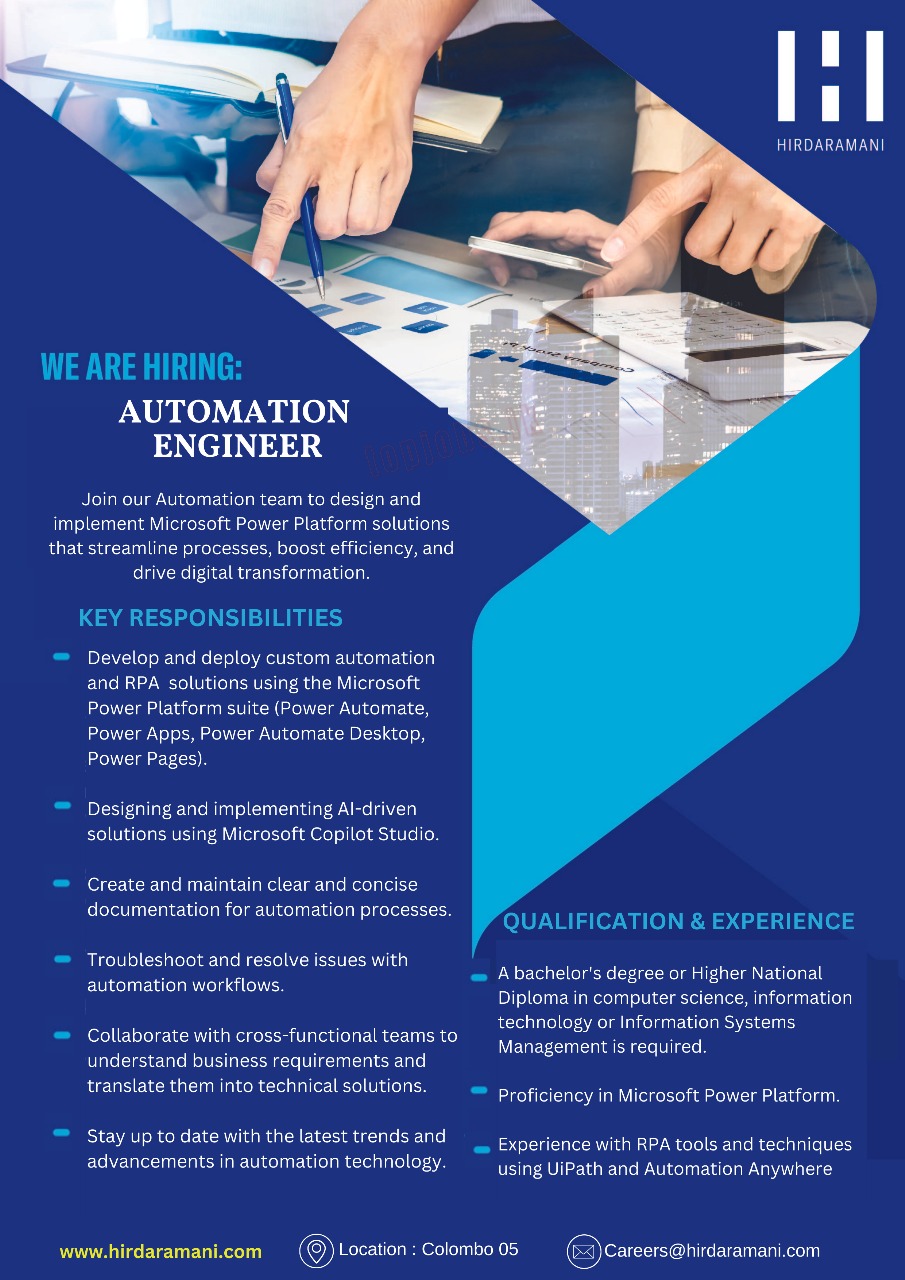 HIRDARAMANI

WE ARE HIRING:

AUTOMATION ENGINEER

Join our Automation team to design and implement Microsoft Power Platform solutions that streamline processes, boost efficiency, and drive digital transformation.

KEY RESPONSIBILITIES

Develop and deploy custom automation and RPA solutions using the Microsoft Power Platform suite (Power Automate, Power Apps, Power Automate Desktop, Power Pages).

Designing and implementing AI-driven solutions using Microsoft Copilot Studio.

Create and maintain clear and concise documentation for automation processes.

Troubleshoot and resolve issues with automation workflows.

Collaborate with cross-functional teams to understand business requirements and translate them into technical solutions.

Stay up to date with the latest trends and advancements in automation technology.

QUALIFICATION & EXPERIENCE

A bachelor's degree or Higher National Diploma in computer science, information technology or Information Systems Management is required.

Proficiency in Microsoft Power Platform.

Experience with RPA tools and techniques using UiPath and Automation Anywhere

www.hirdaramani.com

Location : Colombo 05

Careers@hirdaramani.com